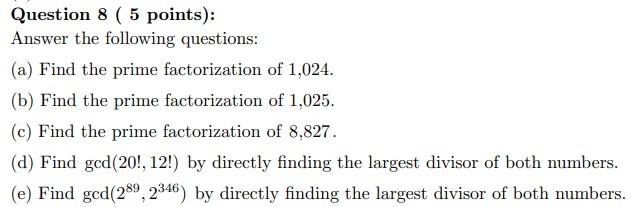 Question 8 ( 5 points):

Answer the following questions:

(a) Find the prime factorization of 1,024.

(b) Find the prime factorization of 1,025.

(c) Find the prime factorization of 8,827.

(d) Find $\gcd(20!, 12!)$ by directly finding the largest divisor of both numbers.

(e) Find $\gcd(2^{89}, 2^{346})$ by directly finding the largest divisor of both numbers.